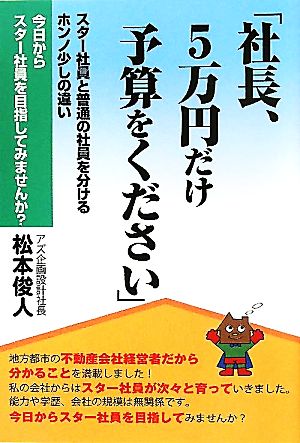 「社長、5万円だけ予算をください」

スター社員と普通の社員を分けるホンノ少しの違い

今日からスター社員を目指してみませんか?

アズ企画設計社長
松本俊人

地方都市の不動産会社経営者だから分かることを満載しました!
私の会社からはスター社員が次々と育っていきました。
能力や学歴、会社の規模は無関係です。
今日からスター社員を目指してみませんか?